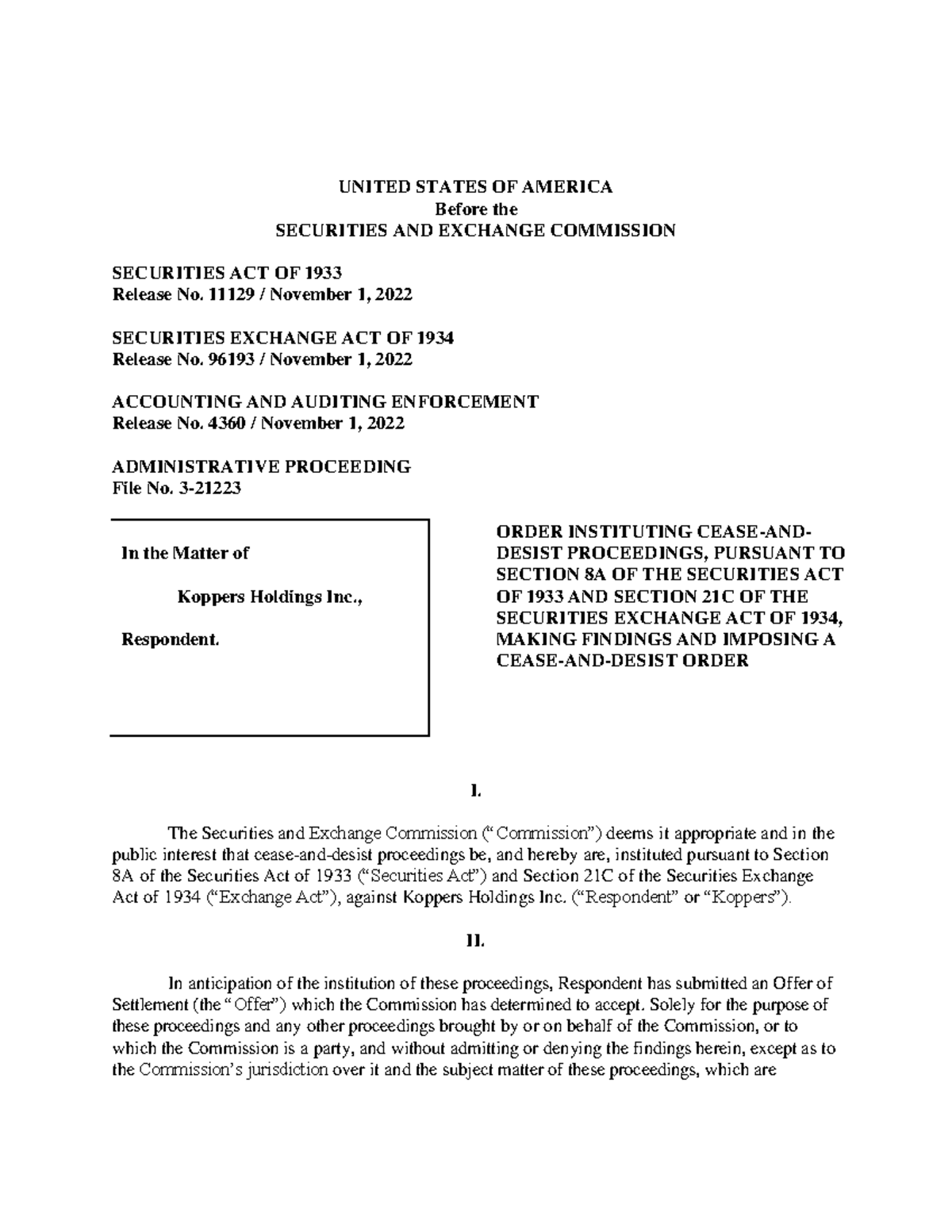 UNITED STATES OF AMERICA
Before the
SECURITIES AND EXCHANGE COMMISSION

SECURITIES ACT OF 1933
Release No. 11129 / November 1, 2022

SECURITIES EXCHANGE ACT OF 1934
Release No. 96193 / November 1, 2022

ACCOUNTING AND AUDITING ENFORCEMENT
Release No. 4360 / November 1, 2022

ADMINISTRATIVE PROCEEDING
File No. 3-21223

In the Matter of

Koppers Holdings Inc.,

Respondent.

ORDER INSTITUTING CEASE-AND-DESIST PROCEEDINGS, PURSUANT TO SECTION 8A OF THE SECURITIES ACT OF 1933 AND SECTION 21C OF THE SECURITIES EXCHANGE ACT OF 1934, MAKING FINDINGS AND IMPOSING A CEASE-AND-DESIST ORDER

I.

The Securities and Exchange Commission ("Commission") deems it appropriate and in the public interest that cease-and-desist proceedings be, and hereby are, instituted pursuant to Section 8A of the Securities Act of 1933 ("Securities Act") and Section 21C of the Securities Exchange Act of 1934 ("Exchange Act"), against Koppers Holdings Inc. ("Respondent" or "Koppers").

II.

In anticipation of the institution of these proceedings, Respondent has submitted an Offer of Settlement (the "Offer") which the Commission has determined to accept. Solely for the purpose of these proceedings and any other proceedings brought by or on behalf of the Commission, or to which the Commission is a party, and without admitting or denying the findings herein, except as to the Commission's jurisdiction over it and the subject matter of these proceedings, which are